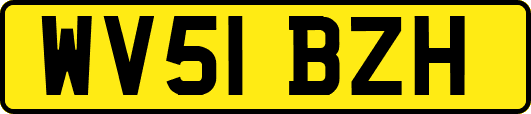 WV51 BZH